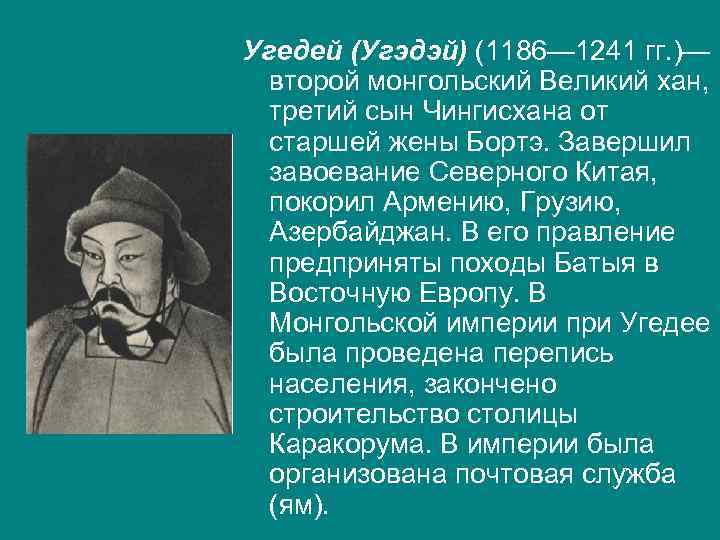 Угедей (Угэдэй) (1186—1241 гг.)— второй монгольский Великий хан, третий сын Чингисхана от старшей жены Бортэ. Завершил завоевание Северного Китая, покорил Армению, Грузию, Азербайджан. В его правление предприняты походы Батыя в Восточную Европу. В Монгольской империи при Угедее была проведена перепись населения, закончено строительство столицы Каракорума. В империи была организована почтовая служба (ям).